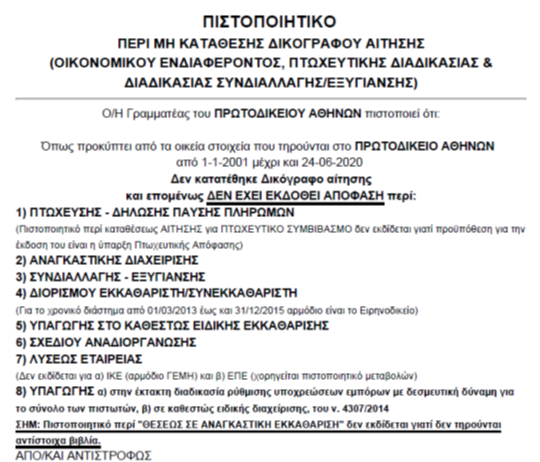 ΠΙΣΤΟΠΟΙΗΤΙΚΟ
ΠΕΡΙ ΜΗ ΚΑΤΑΘΕΣΗΣ ΔΙΚΟΓΡΑΦΟΥ ΑΙΤΗΣΗΣ
(ΟΙΚΟΝΟΜΙΚΟΥ ΕΝΔΙΑΦΕΡΟΝΤΟΣ, ΠΤΩΧΕΥΤΙΚΗΣ ΔΙΑΔΙΚΑΣΙΑΣ & ΔΙΑΔΙΚΑΣΙΑΣ ΣΥΝΔΙΑΛΛΑΓΗΣ/ΕΞΥΓΙΑΝΣΗΣ)

Ο/Η Γραμματέας του ΠΡΩΤΟΔΙΚΕΙΟΥ ΑΘΗΝΩΝ πιστοποιεί ότι:

Όπως προκύπτει από τα οικεία στοιχεία που τηρούνται στο ΠΡΩΤΟΔΙΚΕΙΟ ΑΘΗΝΩΝ
από 1-1-2001 μέχρι και 24-06-2020
Δεν κατατέθηκε Δικόγραφο αίτησης
και επομένως ΔΕΝ ΕΧΕΙ ΕΚΔΟΘΕΙ ΑΠΟΦΑΣΗ περί:
1) ΠΤΩΧΕΥΣΗΣ - ΔΗΛΩΣΗΣ ΠΑΥΣΗΣ ΠΛΗΡΩΜΩΝ
(Πιστοποιητικό περί καταθέσεως ΑΙΤΗΣΗΣ για ΠΤΩΧΕΥΤΙΚΟ ΣΥΜΒΙΒΑΣΜΟ δεν εκδίδεται γιατί προϋπόθεση για την έκδοση του είναι η ύπαρξη Πτωχευτικής Απόφασης)
2) ΑΝΑΓΚΑΣΤΙΚΗΣ ΔΙΑΧΕΙΡΙΣΗΣ
3) ΣΥΝΔΙΑΛΛΑΓΗΣ - ΕΞΥΓΙΑΝΣΗΣ
4) ΔΙΟΡΙΣΜΟΥ ΕΚΚΑΘΑΡΙΣΤΗ/ΣΥΝΕΚΚΑΘΑΡΙΣΤΗ
(Για το χρονικό διάστημα από 01/03/2013 έως και 31/12/2015 αρμόδιο είναι το Ειρηνοδικείο)
5) ΥΠΑΓΩΓΗΣ ΣΤΟ ΚΑΘΕΣΤΩΣ ΕΙΔΙΚΗΣ ΕΚΚΑΘΑΡΙΣΗΣ
6) ΣΧΕΔΙΟΥ ΑΝΑΔΙΟΡΓΑΝΩΣΗΣ
7) ΛΥΣΕΩΣ ΕΤΑΙΡΕΙΑΣ
(Δεν εκδίδεται για α) ΙΚΕ (αρμόδιο ΓΕΜΗ) και β) ΕΠΕ (χορηγείται πιστοποιητικό μεταβολών)
8) ΥΠΑΓΩΓΗΣ α) στην έκτακτη διαδικασία ρύθμισης υποχρεώσεων εμπόρων με δεσμευτική δύναμη για το σύνολο των πιστωτών, β) σε καθεστώς ειδικής διαχείρισης, του ν. 4307/2014
ΣΗΜ: Πιστοποιητικό περί "ΘΕΣΕΩΣ ΣΕ ΑΝΑΓΚΑΣΤΙΚΗ ΕΚΚΑΘΑΡΙΣΗ" δεν εκδίδεται γιατί δεν τηρούνται αντίστοιχα βιβλία.
ΑΠΟ/ΚΑΙ ΑΝΤΙΣΤΡΟΦΩΣ